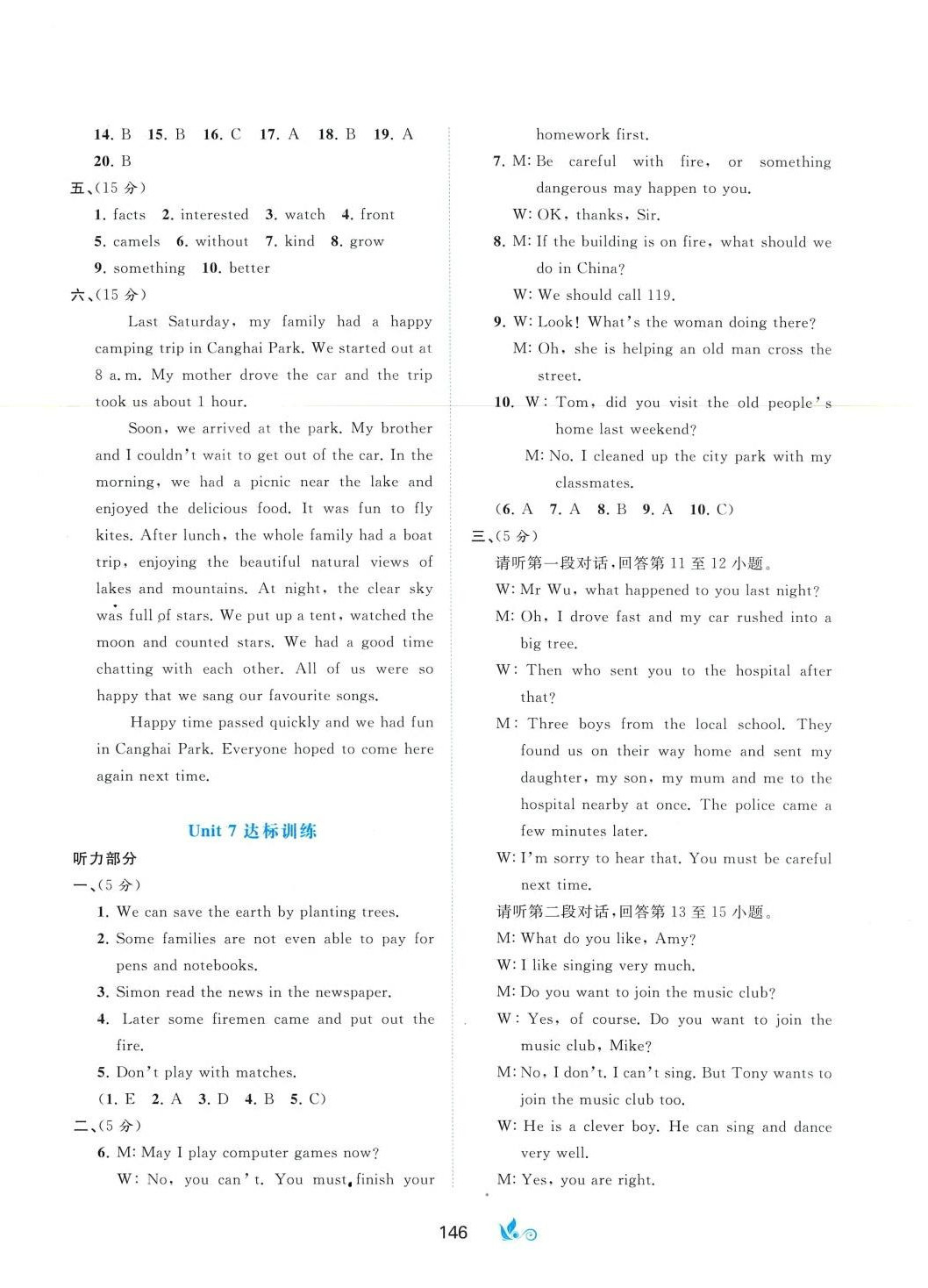 14. B 15. B 16. C 17. A 18. B 19. A
20. B

五、(15 分)

1. facts 2. interested 3. watch 4. front
5. camels 6. without 7. kind 8. grow
9. something 10. better

六、(15 分)

Last Saturday, my family had a happy camping trip in Canghai Park. We started out at 8 a.m. My mother drove the car and the trip took us about 1 hour.

Soon, we arrived at the park. My brother and I couldn't wait to get out of the car. In the morning, we had a picnic near the lake and enjoyed the delicious food. It was fun to fly kites. After lunch, the whole family had a boat trip, enjoying the beautiful natural views of lakes and mountains. At night, the clear sky was full of stars. We put up a tent, watched the moon and counted stars. We had a good time chatting with each other. All of us were so happy that we sang our favourite songs.

Happy time passed quickly and we had fun in Canghai Park. Everyone hoped to come here again next time.

Unit 7 达标训练

听力部分

一、(5 分)

1. We can save the earth by planting trees.
2. Some families are not even able to pay for pens and notebooks.
3. Simon read the news in the newspaper.
4. Later some firemen came and put out the fire.
5. Don't play with matches.

(1. E 2. A 3. D 4. B 5. C)

二、(5 分)

6. M: May I play computer games now?
W: No, you can't. You must finish your homework first.
7. M: Be careful with fire, or something dangerous may happen to you.
W: OK, thanks, Sir.
8. M: If the building is on fire, what should we do in China?
W: We should call 119.
9. W: Look! What's the woman doing there?
M: Oh, she is helping an old man cross the street.
10. W: Tom, did you visit the old people's home last weekend?
M: No. I cleaned up the city park with my classmates.

(6. A 7. A 8. B 9. A 10. C)

三、(5 分)

请听第一段对话,回答第 11 至 12 小题。

W: Mr Wu, what happened to you last night?
M: Oh, I drove fast and my car rushed into a big tree.
W: Then who sent you to the hospital after that?
M: Three boys from the local school. They found us on their way home and sent my daughter, my son, my mum and me to the hospital nearby at once. The police came a few minutes later.
W: I'm sorry to hear that. You must be careful next time.

请听第二段对话,回答第 13 至 15 小题。

M: What do you like, Amy?
W: I like singing very much.
M: Do you want to join the music club?
W: Yes, of course. Do you want to join the music club, Mike?
M: No, I don't. I can't sing. But Tony wants to join the music club too.
W: He is a clever boy. He can sing and dance very well.
M: Yes, you are right.

146